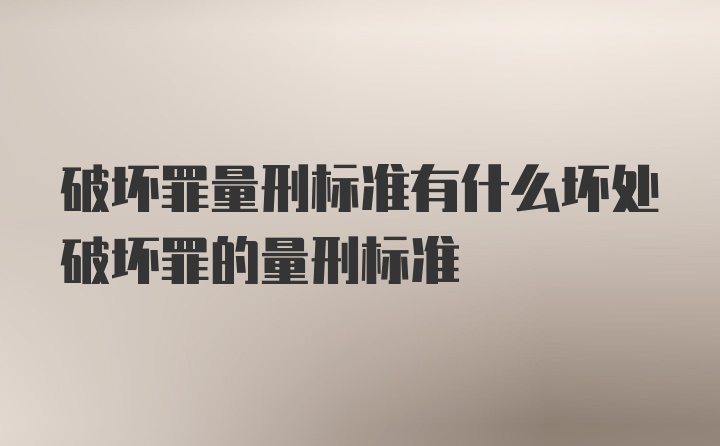 破坏罪量刑标准有什么坏处
破坏罪的量刑标准